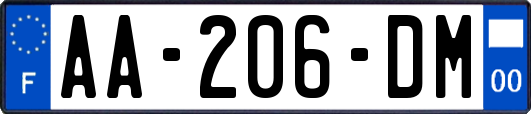 F

AA-206-DM

00